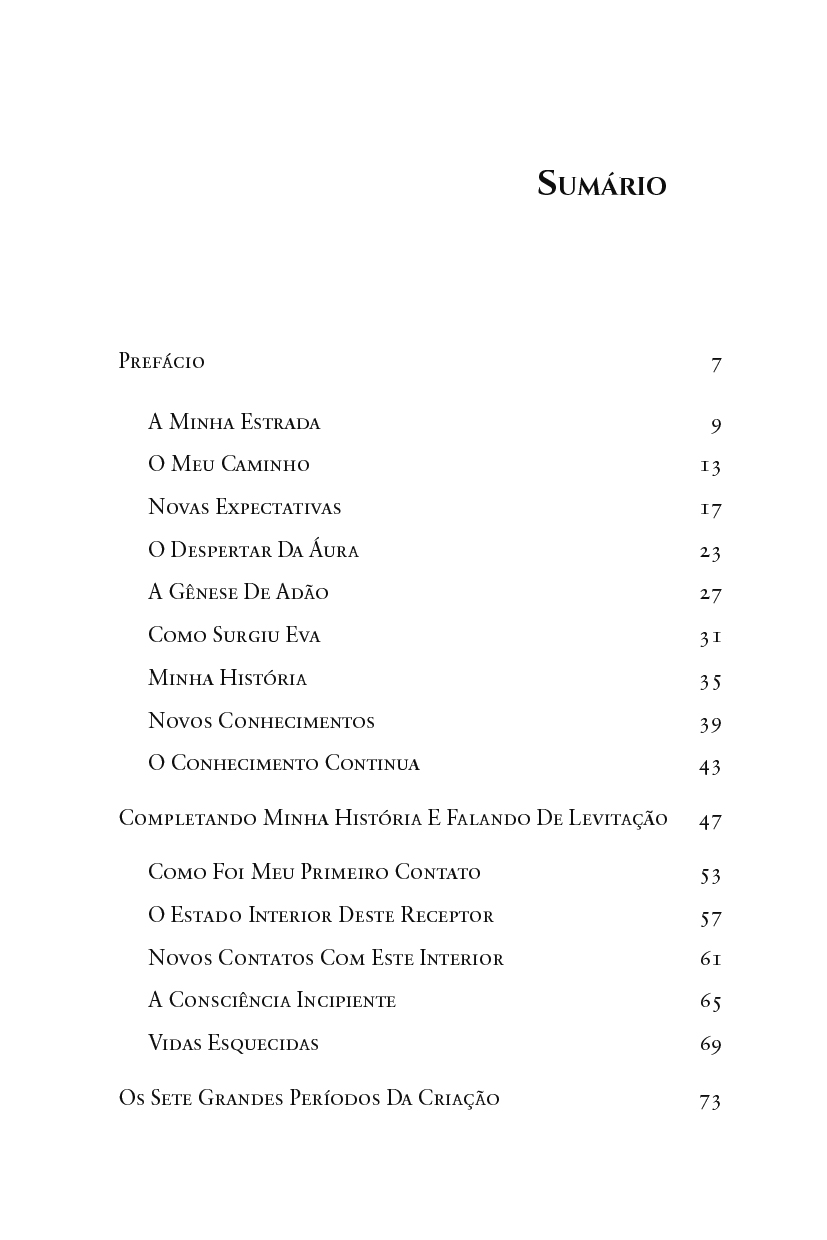 Sumário

Prefácio 7

A Minha Estrada 9

O Meu Caminho 13

Novas Expectativas 17

O Despertar Da Áura 23

A Gênese De Adão 27

Como Surgiu Eva 31

Minha História 35

Novos Conhecimentos 39

O Conhecimento Continua 43

Completando Minha História E Falando De Levitação 47

Como Foi Meu Primeiro Contato 53

O Estado Interior Deste Receptor 57

Novos Contatos Com Este Interior 61

A Consciência Incipiente 65

Vidas Esquecidas 69

Os Sete Grandes Períodos Da Criação 73